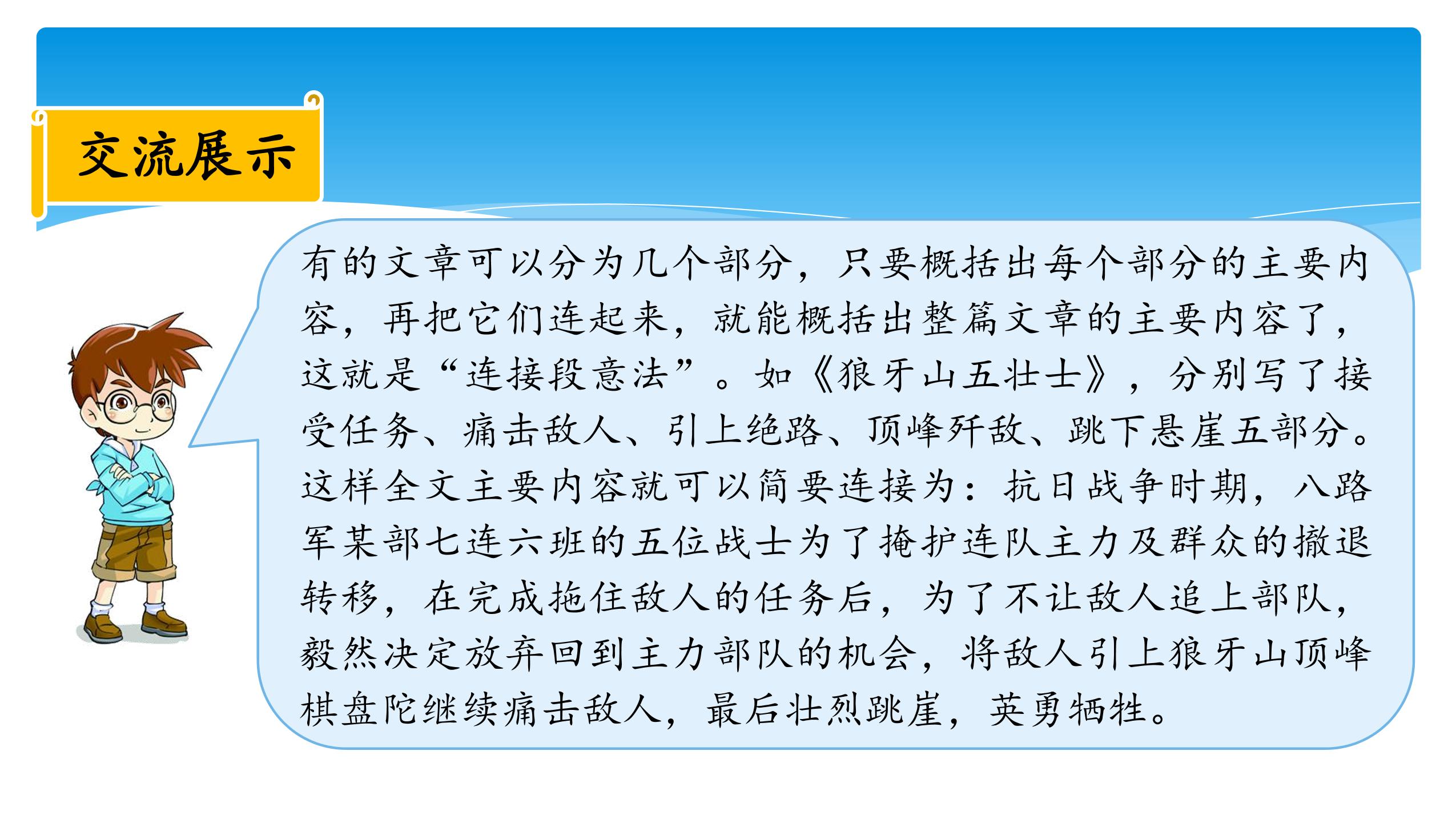 交流展示

有的文章可以分为几个部分，只要概括出每个部分的主要内容，再把它们连起来，就能概括出整篇文章的主要内容了，这就是“连接段意法”。如《狼牙山五壮士》，分别写了接受任务、痛击敌人、引上绝路、顶峰歼敌、跳下悬崖五部分。这样全文主要内容就可以简要连接为：抗日战争时期，八路军某部七连六班的五位战士为了掩护连队主力及群众的撤退转移，在完成拖住敌人的任务后，为了不让敌人追上部队，毅然决定放弃回到主力部队的机会，将敌人引上狼牙山顶峰棋盘陀继续痛击敌人，最后壮烈跳崖，英勇牺牲。